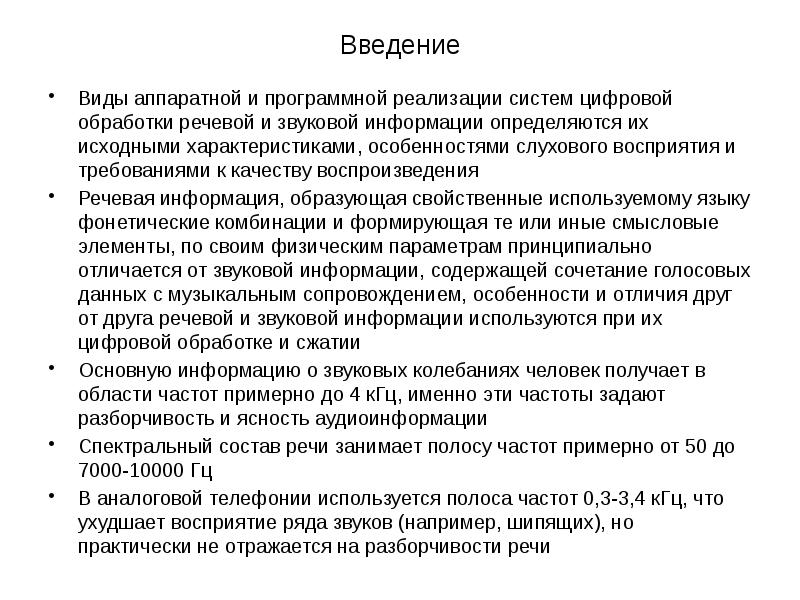 Введение

• Виды аппаратной и программной реализации систем цифровой обработки речевой и звуковой информации определяются их исходными характеристиками, особенностями слухового восприятия и требованиями к качеству воспроизведения

• Речевая информация, образующая свойственные используемому языку фонетические комбинации и формирующая те или иные смысловые элементы, по своим физическим параметрам принципиально отличается от звуковой информации, содержащей сочетание голосовых данных с музыкальным сопровождением, особенности и отличия друг от друга речевой и звуковой информации используются при их цифровой обработке и сжатии

• Основную информацию о звуковых колебаниях человек получает в области частот примерно до 4 кГц, именно эти частоты задают разборчивость и ясность аудиоинформации

• Спектральный состав речи занимает полосу частот примерно от 50 до 7000-10000 Гц

• В аналоговой телефонии используется полоса частот 0,3-3,4 кГц, что ухудшает восприятие ряда звуков (например, шипящих), но практически не отражается на разборчивости речи